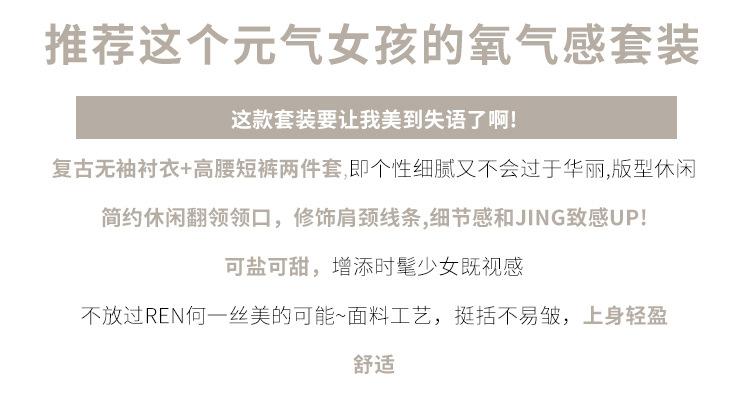 推荐这个元气女孩的氧气感套装

这款套装要让我美到失语了啊!

复古无袖衬衣+高腰短裤两件套,即个性细腻又不会过于华丽,版型休闲

简约休闲翻领领口，修饰肩颈线条,细节感和JING致感UP!

可盐可甜，增添时髦少女既视感

不放过REN何一丝美的可能~面料工艺，挺括不易皱，上身轻盈舒适